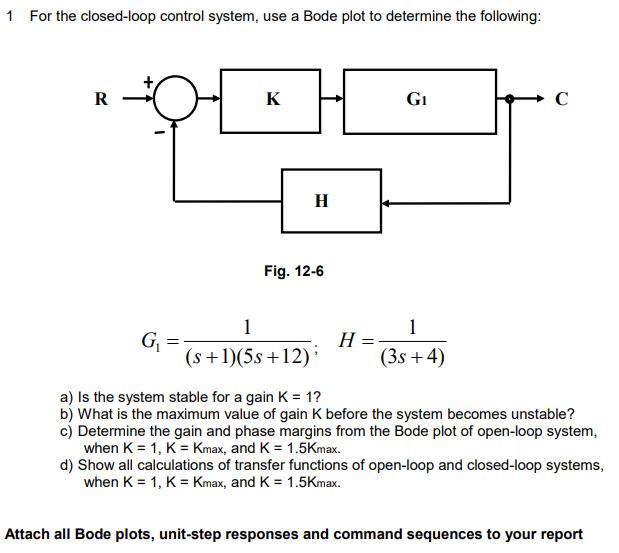 1 For the closed-loop control system, use a Bode plot to determine the following:

R
+
-
K
G1
C
H

Fig. 12-6

$G_1 = \frac{1}{(s+1)(5s+12)}$; $H = \frac{1}{(3s+4)}$

a) Is the system stable for a gain K = 1?
b) What is the maximum value of gain K before the system becomes unstable?
c) Determine the gain and phase margins from the Bode plot of open-loop system, when K = 1, K = Kmax, and K = 1.5Kmax.
d) Show all calculations of transfer functions of open-loop and closed-loop systems, when K = 1, K = Kmax, and K = 1.5Kmax.

Attach all Bode plots, unit-step responses and command sequences to your report